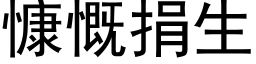 慷慨捐生